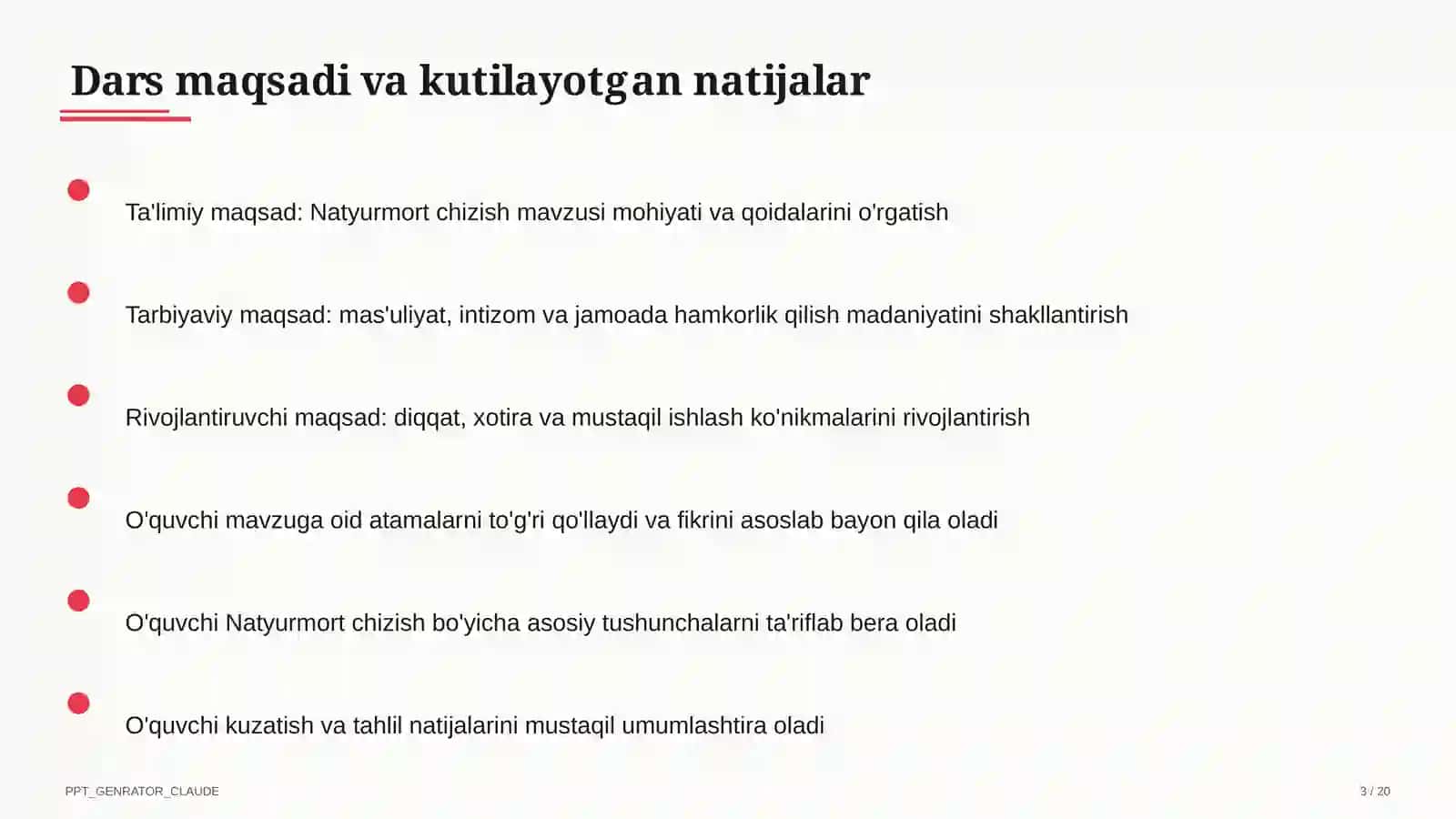 Dars maqsadi va kutilayotgan natijalar

Ta'limiy maqsad: Natyurmort chizish mavzusi mohiyati va qoidalarini o'rgatish

Tarbiyaviy maqsad: mas'uliyat, intizom va jamoada hamkorlik qilish madaniyatini shakllantirish

Rivojlantiruvchi maqsad: diqqat, xotira va mustaqil ishlash ko'nikmalarini rivojlantirish

O'quvchi mavzuga oid atamalarni to'g'ri qo'llaydi va fikrini asoslab bayon qila oladi

O'quvchi Natyurmort chizish bo'yicha asosiy tushunchalarni ta'riflab bera oladi

O'quvchi kuzatish va tahlil natijalarini mustaqil umumlashtira oladi

PPT_GENRATOR_CLAUDE

3 / 20